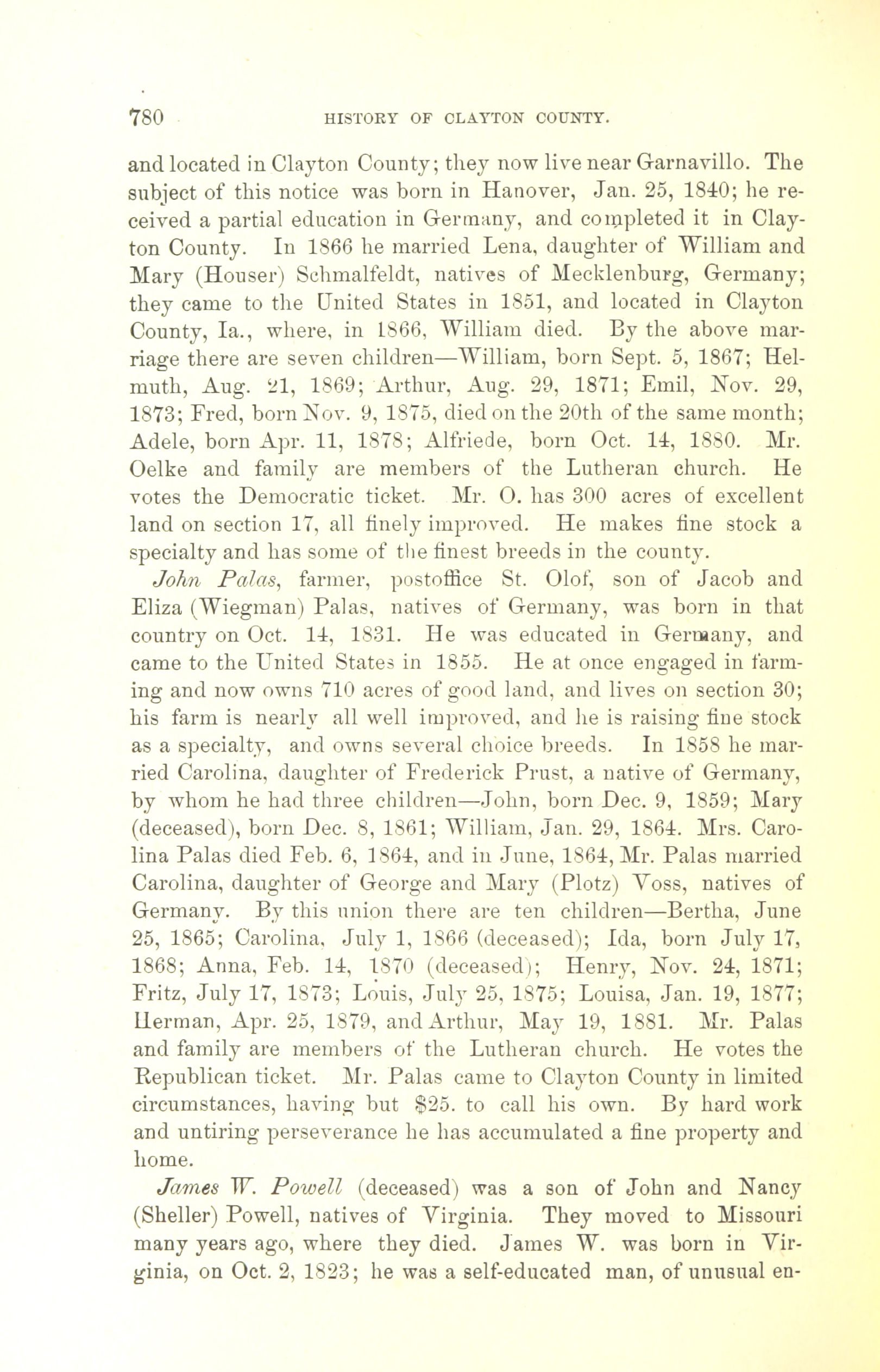 780 HISTORY OF CLAYTON COUNTY.

and located in Clayton County; they now live near Garnavillo. The subject of this notice was born in Hanover, Jan. 25, 1840; he received a partial education in Germany, and completed it in Clayton County. In 1866 he married Lena, daughter of William and Mary (Houser) Schmalfeldt, natives of Mecklenburg, Germany; they came to the United States in 1851, and located in Clayton County, Ia., where, in 1866, William died. By the above marriage there are seven children—William, born Sept. 5, 1867; Helmuth, Aug. 21, 1869; Arthur, Aug. 29, 1871; Emil, Nov. 29, 1873; Fred, born Nov. 9, 1875, died on the 20th of the same month; Adele, born Apr. 11, 1878; Alfriede, born Oct. 14, 1880. Mr. Oelke and family are members of the Lutheran church. He votes the Democratic ticket. Mr. O. has 300 acres of excellent land on section 17, all finely improved. He makes fine stock a specialty and has some of the finest breeds in the county.

John Palas, farmer, postoffice St. Olof, son of Jacob and Eliza (Wiegman) Palas, natives of Germany, was born in that country on Oct. 14, 1831. He was educated in Germany, and came to the United States in 1855. He at once engaged in farming and now owns 710 acres of good land, and lives on section 30; his farm is nearly all well improved, and he is raising fine stock as a specialty, and owns several choice breeds. In 1858 he married Carolina, daughter of Frederick Prust, a native of Germany, by whom he had three children—John, born Dec. 9, 1859; Mary (deceased), born Dec. 8, 1861; William, Jan. 29, 1864. Mrs. Carolina Palas died Feb. 6, 1864, and in June, 1864, Mr. Palas married Carolina, daughter of George and Mary (Plotz) Voss, natives of Germany. By this union there are ten children—Bertha, June 25, 1865; Carolina, July 1, 1866 (deceased); Ida, born July 17, 1868; Anna, Feb. 14, 1870 (deceased); Henry, Nov. 24, 1871; Fritz, July 17, 1873; Louis, July 25, 1875; Louisa, Jan. 19, 1877; Herman, Apr. 25, 1879, and Arthur, May 19, 1881. Mr. Palas and family are members of the Lutheran church. He votes the Republican ticket. Mr. Palas came to Clayton County in limited circumstances, having but $25. to call his own. By hard work and untiring perseverance he has accumulated a fine property and home.

James W. Powell (deceased) was a son of John and Nancy (Sheller) Powell, natives of Virginia. They moved to Missouri many years ago, where they died. James W. was born in Virginia, on Oct. 2, 1823; he was a self-educated man, of unusual en-